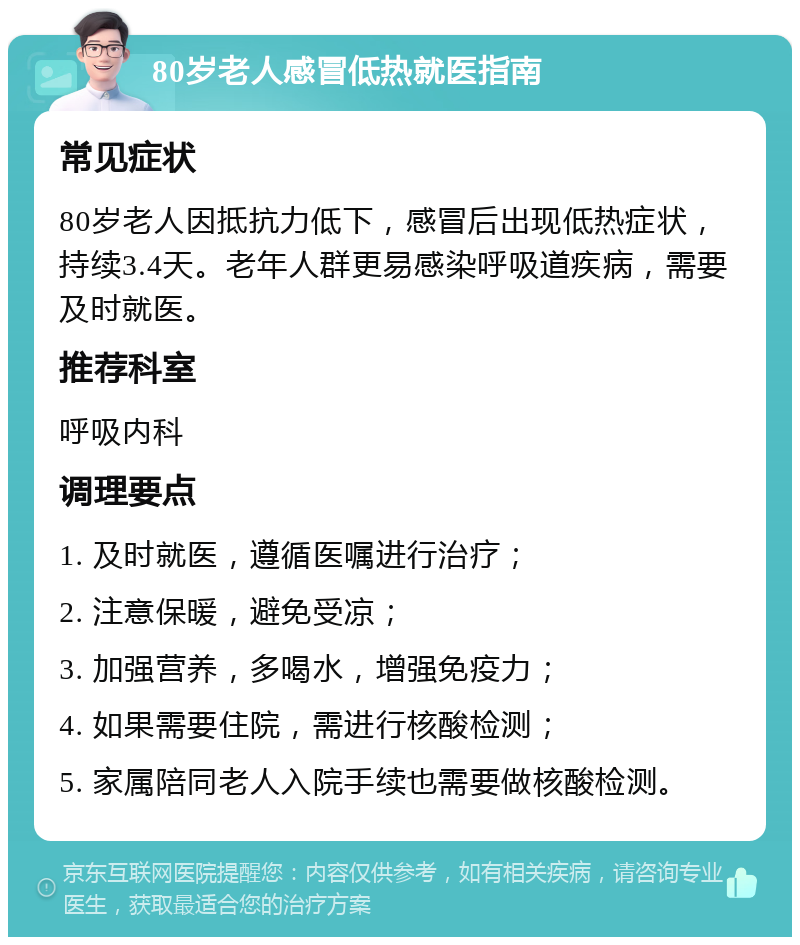 80岁老人感冒低热就医指南

常见症状

80岁老人因抵抗力低下，感冒后出现低热症状，持续3.4天。老年人群更易感染呼吸道疾病，需要及时就医。

推荐科室

呼吸内科

调理要点

1. 及时就医，遵循医嘱进行治疗；

2. 注意保暖，避免受凉；

3. 加强营养，多喝水，增强免疫力；

4. 如果需要住院，需进行核酸检测；

5. 家属陪同老人入院手续也需要做核酸检测。

京东互联网医院提醒您：内容仅供参考，如有相关疾病，请咨询专业医生，获取最适合您的治疗方案